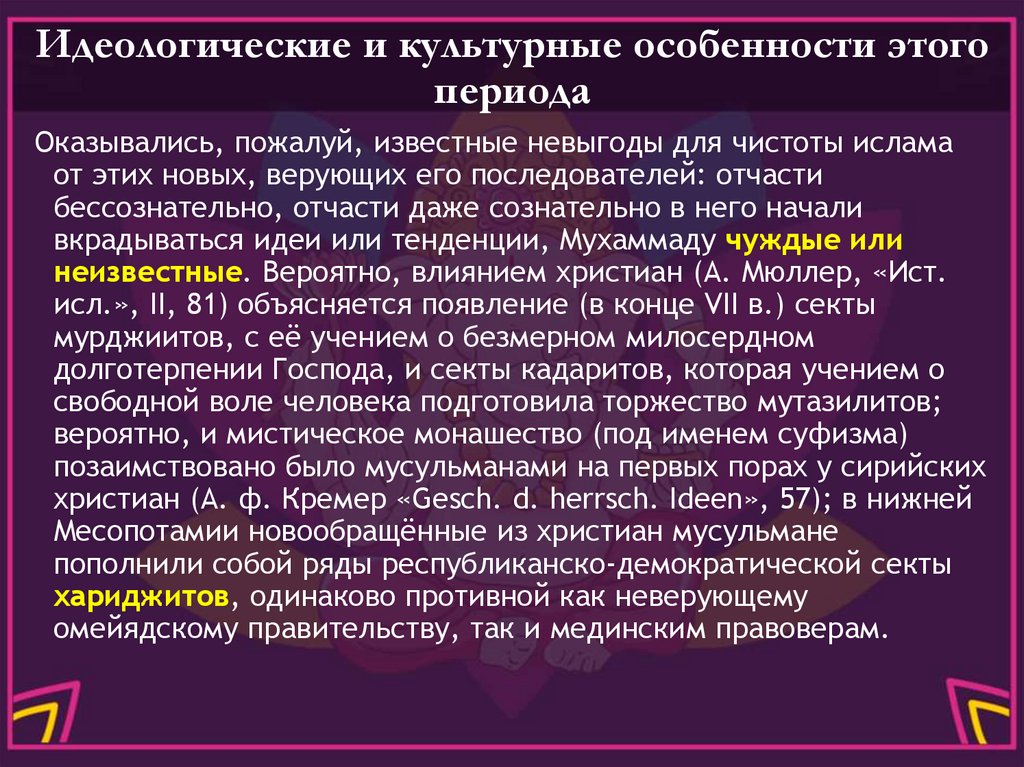 Идеологические и культурные особенности этого периода

Оказывались, пожалуй, известные невыгоды для чистоты ислама от этих новых, верующих его последователей: отчасти бессознательно, отчасти даже сознательно в него начали вкрадываться идеи или тенденции, Мухаммаду чуждые или неизвестные. Вероятно, влиянием христиан (А. Мюллер, «Ист. исл.», II, 81) объясняется появление (в конце VII в.) секты мурджиитов, с её учением о безмерном милосердном долготерпении Господа, и секты кадаритов, которая учением о свободной воле человека подготовила торжество мутазилитов; вероятно, и мистическое монашество (под именем суфизма) позаимствовано было мусульманами на первых порах у сирийских христиан (А. ф. Кремер «Gesch. d. herrsch. Ideen», 57); в нижней Месопотамии новообращённые из христиан мусульмане пополнили собой ряды республиканско-демократической секты хариджитов, одинаково противной как неверующему омейядскому правительству, так и мединским правоверам.